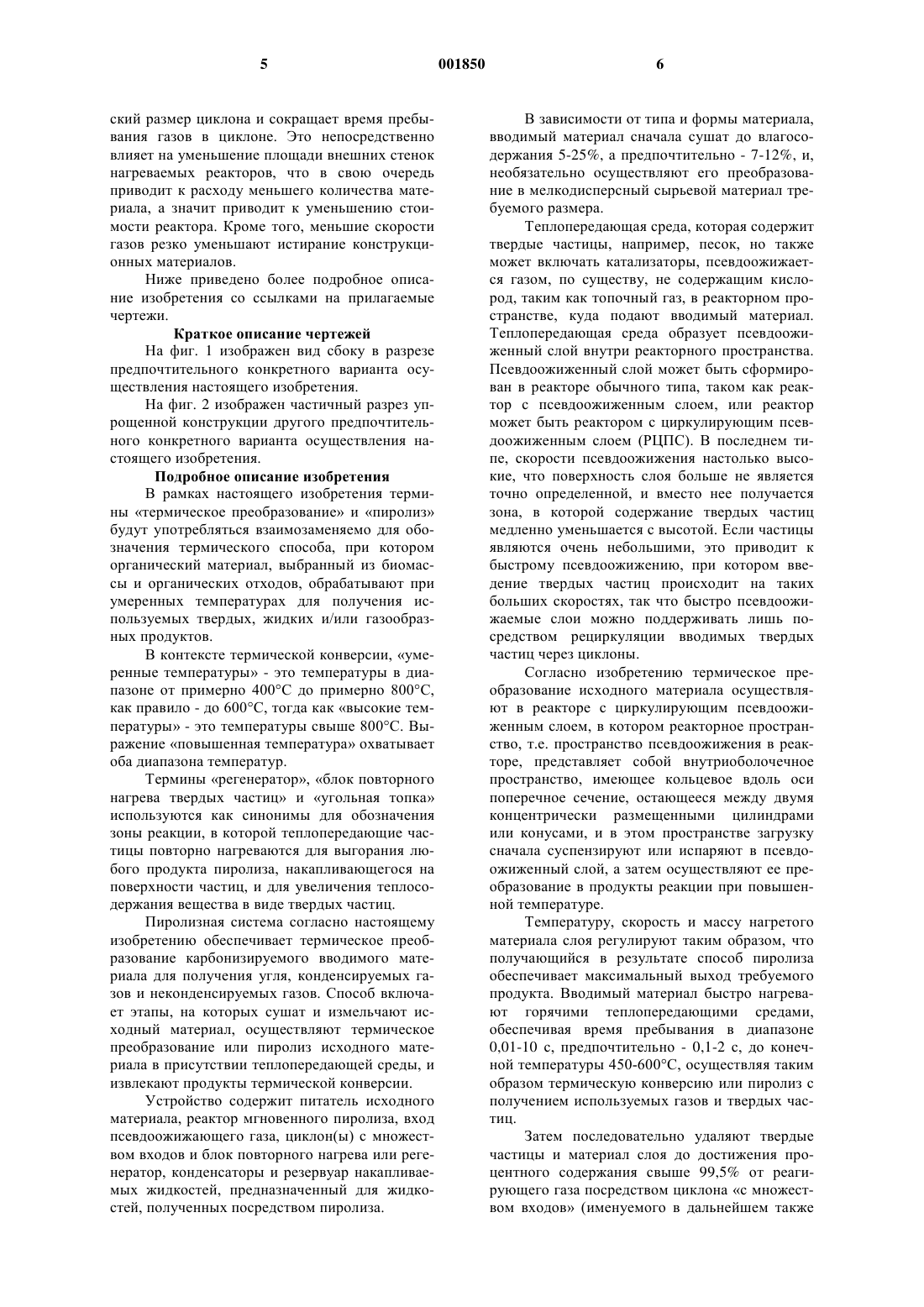 5 001850 6

ский размер циклона и сокращает время пребывания газов в циклоне. Это непосредственно влияет на уменьшение площади внешних стенок нагреваемых реакторов, что в свою очередь приводит к расходу меньшего количества материала, а значит приводит к уменьшению стоимости реактора. Кроме того, меньшие скорости газов резко уменьшают истирание конструкционных материалов.

Ниже приведено более подробное описание изобретения со ссылками на прилагаемые чертежи.

Краткое описание чертежей

На фиг. 1 изображен вид сбоку в разрезе предпочтительного конкретного варианта осуществления настоящего изобретения.

На фиг. 2 изображен частичный разрез упрощенной конструкции другого предпочтительного конкретного варианта осуществления настоящего изобретения.

Подробное описание изобретения

В рамках настоящего изобретения термины «термическое преобразование» и «пиролиз» будут употребляться взаимозаменяемо для обозначения термического способа, при котором органический материал, выбранный из биомассы и органических отходов, обрабатывают при умеренных температурах для получения используемых твердых, жидких и/или газообразных продуктов.

В контексте термической конверсии, «умеренные температуры» - это температуры в диапазоне от примерно 400°С до примерно 800°С, как правило - до 600°С, тогда как «высокие температуры» - это температуры свыше 800°С. Выражение «повышенная температура» охватывает оба диапазона температур.

Термины «регенератор», «блок повторного нагрева твердых частиц» и «угольная топка» используются как синонимы для обозначения зоны реакции, в которой теплопередающие частицы повторно нагреваются для выгорания любого продукта пиролиза, накапливающегося на поверхности частиц, и для увеличения теплосодержания вещества в виде твердых частиц.

Пиролизная система согласно настоящему изобретению обеспечивает термическое преобразование карбонизируемого вводимого материала для получения угля, конденсируемых газов и неконденсируемых газов. Способ включает этапы, на которых сушат и измельчают исходный материал, осуществляют термическое преобразование или пиролиз исходного материала в присутствии теплопередающей среды, и извлекают продукты термической конверсии.

Устройство содержит питатель исходного материала, реактор мгновенного пиролиза, вход псевдоожижающего газа, циклон(ы) с множеством входов и блок повторного нагрева или регенератор, конденсаторы и резервуар накапливаемых жидкостей, предназначенный для жидкостей, полученных посредством пиролиза.

В зависимости от типа и формы материала, вводимый материал сначала сушат до влагосодержания 5-25%, а предпочтительно - 7-12%, и, необязательно осуществляют его преобразование в мелкодисперсный сырьевой материал требуемого размера.

Теплопередающая среда, которая содержит твердые частицы, например, песок, но также может включать катализаторы, псевдоожижается газом, по существу, не содержащим кислород, таким как топочный газ, в реакторном пространстве, куда подают вводимый материал. Теплопередающая среда образует псевдоожиженный слой внутри реакторного пространства. Псевдоожиженный слой может быть сформирован в реакторе обычного типа, таком как реактор с псевдоожиженным слоем, или реактор может быть реактором с циркулирующим псевдоожиженным слоем (РЦПС). В последнем типе, скорости псевдоожижения настолько высокие, что поверхность слоя больше не является точно определенной, и вместо нее получается зона, в которой содержание твердых частиц медленно уменьшается с высотой. Если частицы являются очень небольшими, это приводит к быстрому псевдоожижению, при котором введение твердых частиц происходит на таких больших скоростях, так что быстро псевдоожижаемые слои можно поддерживать лишь посредством рециркуляции вводимых твердых частиц через циклоны.

Согласно изобретению термическое преобразование исходного материала осуществляют в реакторе с циркулирующим псевдоожиженным слоем, в котором реакторное пространство, т.е. пространство псевдоожижения в реакторе, представляет собой внутриоболочечное пространство, имеющее кольцевое вдоль оси поперечное сечение, остающееся между двумя концентрически размещенными цилиндрами или конусами, и в этом пространстве загрузку сначала суспензируют или испаряют в псевдоожиженный слой, а затем осуществляют ее преобразование в продукты реакции при повышенной температуре.

Температуру, скорость и массу нагретого материала слоя регулируют таким образом, что получающийся в результате способ пиролиза обеспечивает максимальный выход требуемого продукта. Вводимый материал быстро нагревают горячими теплопередающими средами, обеспечивая время пребывания в диапазоне 0,01-10 с, предпочтительно - 0,1-2 с, до конечной температуры 450-600°С, осуществляя таким образом термическую конверсию или пиролиз с получением используемых газов и твердых частиц.

Затем последовательно удаляют твердые частицы и материал слоя до достижения процентного содержания свыше 99,5% от реагирующего газа посредством циклона «с множеством входов» (именуемого в дальнейшем также